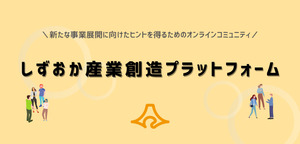 ＼新たな事業展開に向けたヒントを得るためのオンラインコミュニティ／

しずおか産業創造プラットフォーム